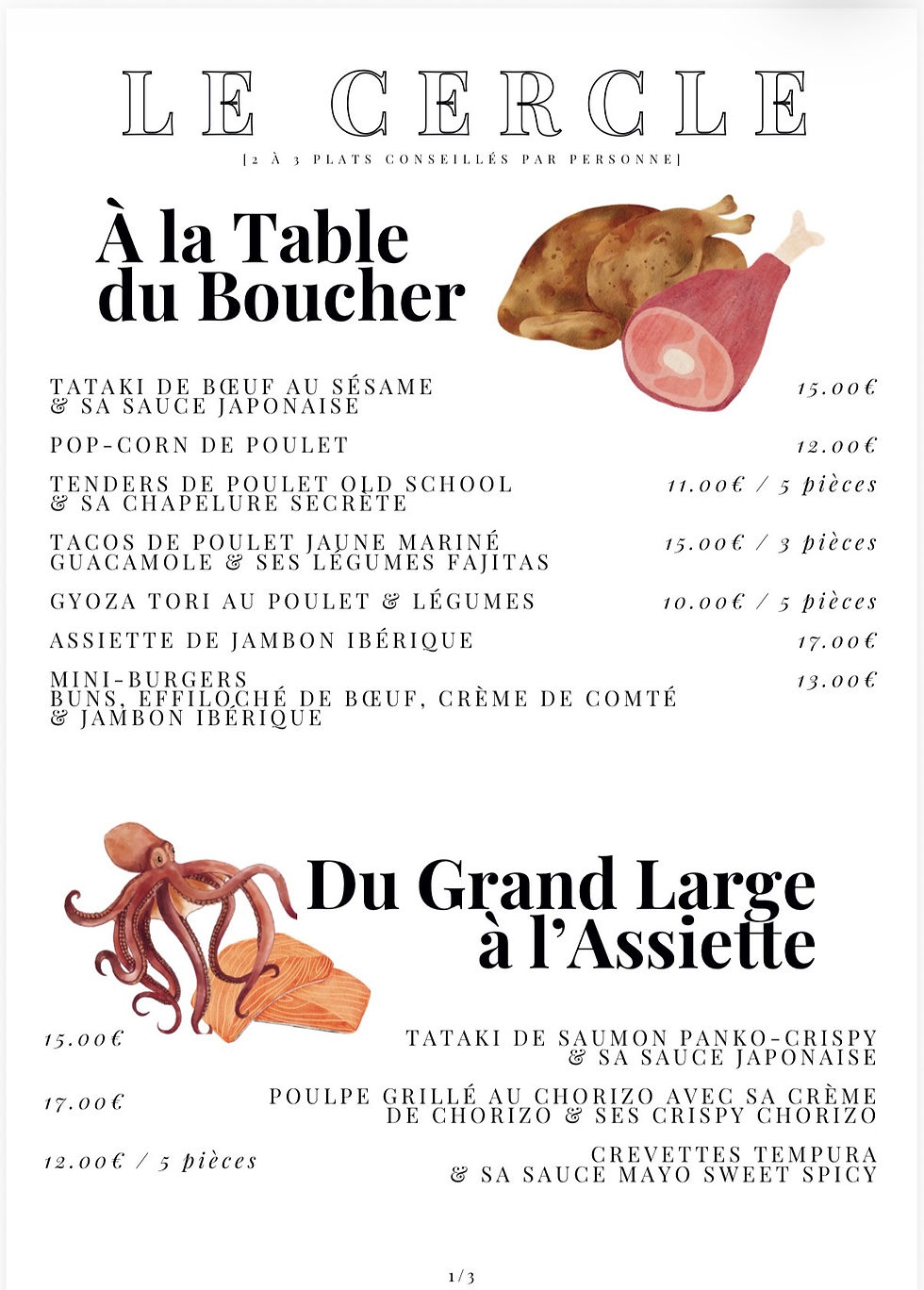 LE CERCLE

[2 À 3 PLATS CONSEILLÉS PAR PERSONNE]

À la Table du Boucher

TATAKI DE BŒUF AU SÉSAME & SA SAUCE JAPONAISE
15.00€

POP-CORN DE POULET
12.00€

TENDERS DE POULET OLD SCHOOL & SA CHAPELURE SECRÈTE
11.00€ / 5 pièces

TACOS DE POULET JAUNE MARINÉ GUACAMOLE & SES LÉGUMES FAJITAS
15.00€ / 3 pièces

GYOZA TORI AU POULET & LÉGUMES
10.00€ / 5 pièces

ASSIETTE DE JAMBON IBÉRIQUE
17.00€

MINI-BURGERS
BUNS, EFFILOCHÉ DE BŒUF, CRÈME DE COMTÉ & JAMBON IBÉRIQUE
13.00€

Du Grand Large à l'Assiette

15.00€
TATAKI DE SAUMON PANKO-CRISPY & SA SAUCE JAPONAISE

17.00€
POULPE GRILLÉ AU CHORIZO AVEC SA CRÈME DE CHORIZO & SES CRISPY CHORIZO

12.00€ / 5 pièces
CREVETTES TEMPURA & SA SAUCE MAYO SWEET SPICY

1/3